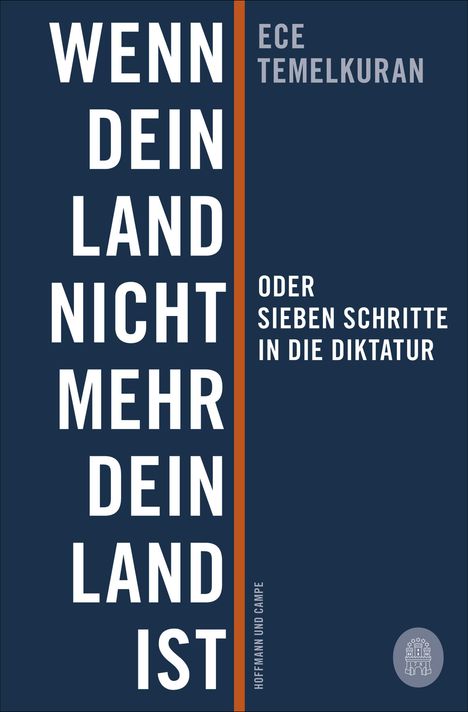 WENN DEIN LAND NICHT MEHR DEIN LAND IST

ECE TEMELKURAN

ODER SIEBEN SCHRITTE IN DIE DIKTATUR

HOFFMANN UND CAMPE